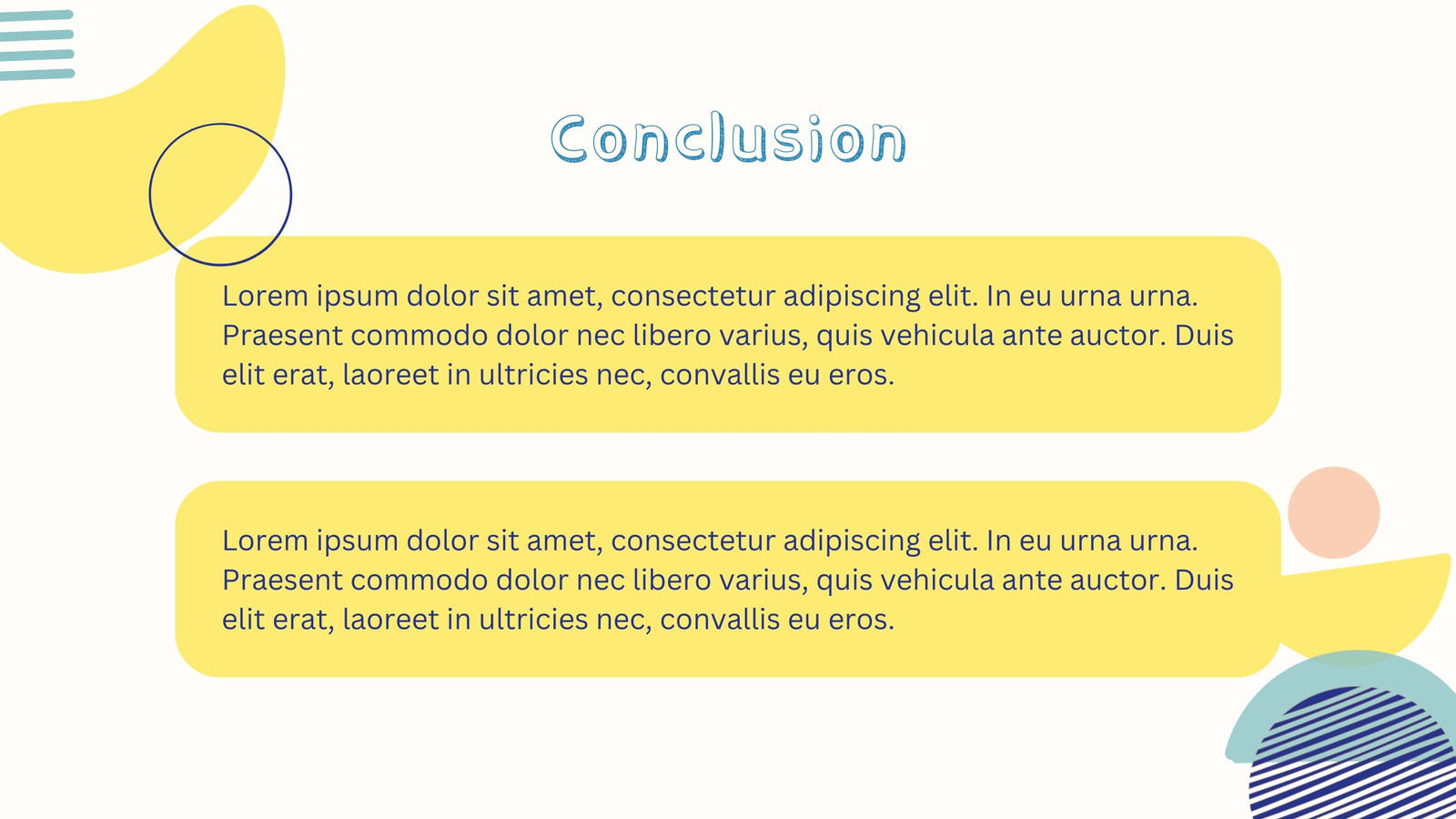 Conclusion

Lorem ipsum dolor sit amet, consectetur adipiscing elit. In eu urna urna. Praesent commodo dolor nec libero varius, quis vehicula ante auctor. Duis elit erat, laoreet in ultricies nec, convallis eu eros.

Lorem ipsum dolor sit amet, consectetur adipiscing elit. In eu urna urna. Praesent commodo dolor nec libero varius, quis vehicula ante auctor. Duis elit erat, laoreet in ultricies nec, convallis eu eros.